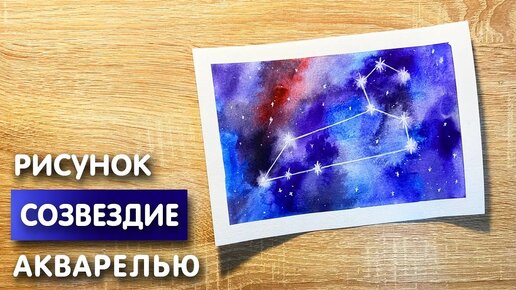 РИСУНОК
СОЗВЕЗДИЕ
АКВАРЕЛЬЮ